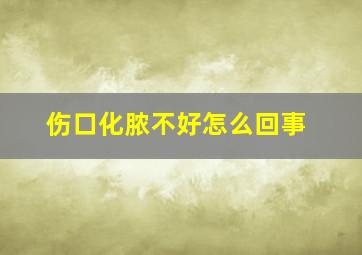 伤口化脓不好怎么回事